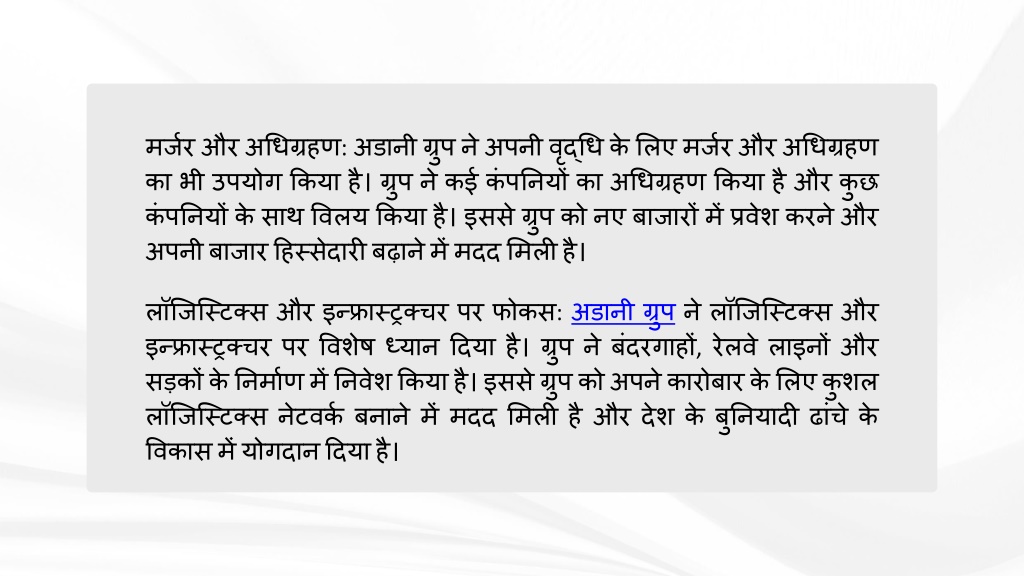 मर्जर और अधिग्रहण: अडानी ग्रुप ने अपनी वृद्धि के लिए मर्जर और अधिग्रहण का भी उपयोग किया है। ग्रुप ने कई कंपनियों का अधिग्रहण किया है और कुछ कंपनियों के साथ विलय किया है। इससे ग्रुप को नए बाजारों में प्रवेश करने और अपनी बाजार हिस्सेदारी बढ़ाने में मदद मिली है।

लॉजिस्टिक्स और इन्फ्रास्ट्रक्चर पर फोकस: अडानी ग्रुप ने लॉजिस्टिक्स और इन्फ्रास्ट्रक्चर पर विशेष ध्यान दिया है। ग्रुप ने बंदरगाहों, रेलवे लाइनों और सड़कों के निर्माण में निवेश किया है। इससे ग्रुप को अपने कारोबार के लिए कुशल लॉजिस्टिक्स नेटवर्क बनाने में मदद मिली है और देश के बुनियादी ढांचे के विकास में योगदान दिया है।